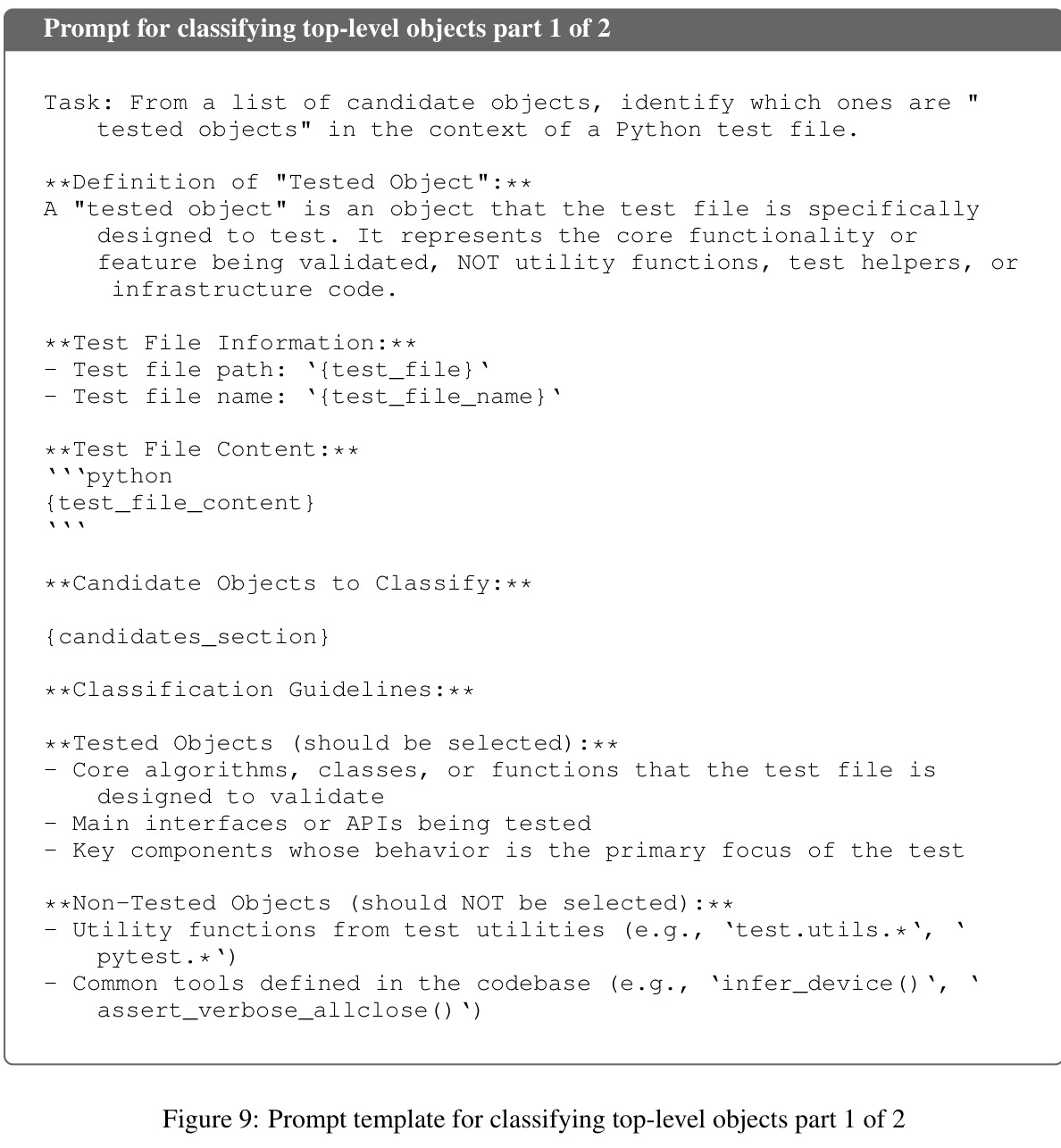 Prompt for classifying top-level objects part 1 of 2

Task: From a list of candidate objects, identify which ones are "tested objects" in the context of a Python test file.

**Definition of "Tested Object":**
A "tested object" is an object that the test file is specifically designed to test. It represents the core functionality or feature being validated, NOT utility functions, test helpers, or infrastructure code.

**Test File Information:**
- Test file path: '{test_file}'
- Test file name: '{test_file_name}'

**Test File Content:**
'''python
{test_file_content}
'''

**Candidate Objects to Classify:**

{candidates_section}

**Classification Guidelines:**

**Tested Objects (should be selected):**
- Core algorithms, classes, or functions that the test file is designed to validate
- Main interfaces or APIs being tested
- Key components whose behavior is the primary focus of the test

**Non-Tested Objects (should NOT be selected):**
- Utility functions from test utilities (e.g., 'test.utils.*', 'pytest.*')
- Common tools defined in the codebase (e.g., 'infer_device()', 'assert_verbose_allclose()')

Figure 9: Prompt template for classifying top-level objects part 1 of 2